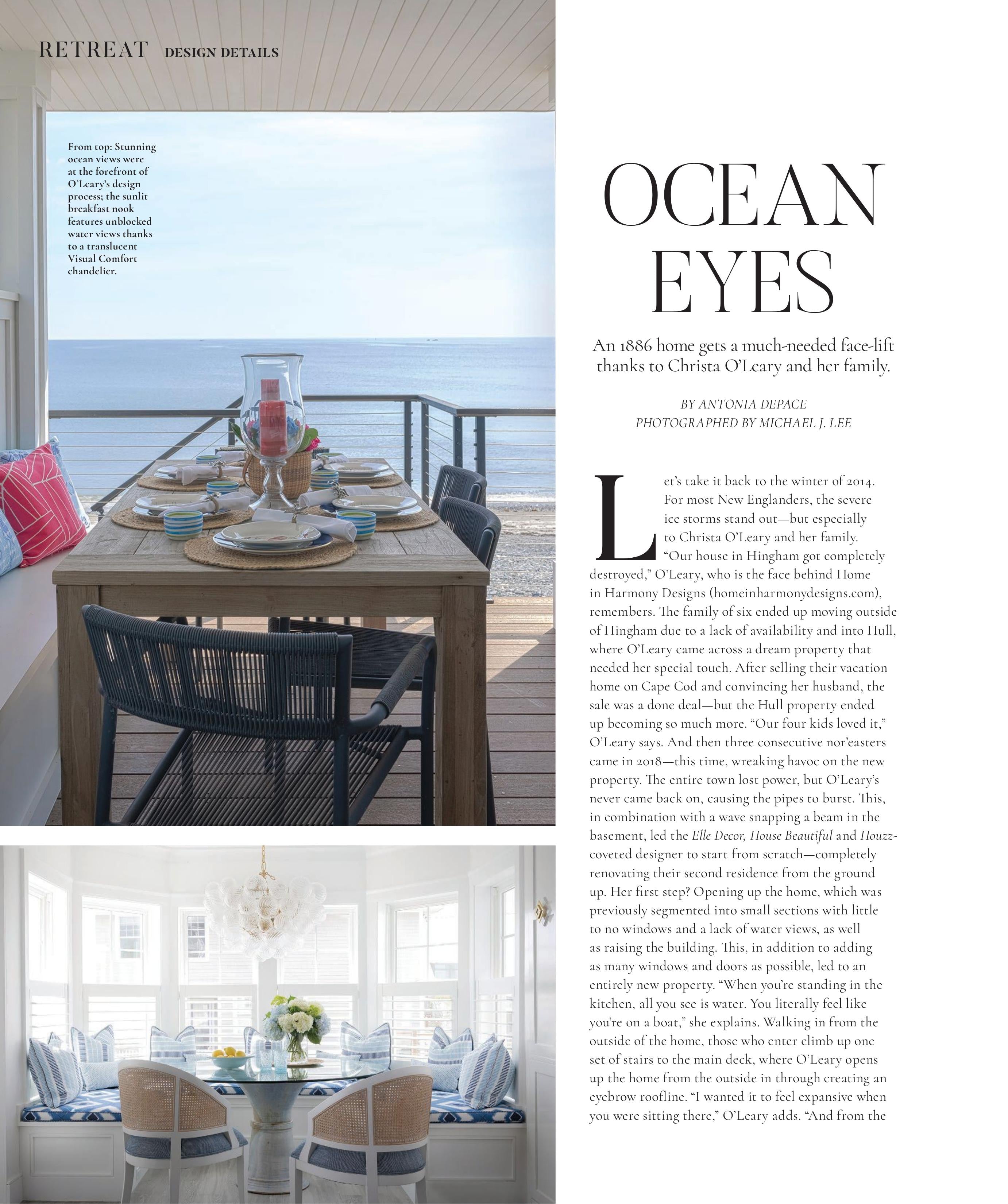 RETREAT DESIGN DETAILS

From top: Stunning ocean views were at the forefront of O'Leary's design process; the sunlit breakfast nook features unblocked water views thanks to a translucent Visual Comfort chandelier.

OCEAN EYES

An 1886 home gets a much-needed face-lift thanks to Christa O'Leary and her family.

BY ANTONIA DEPACE
PHOTOGRAPHED BY MICHAEL J. LEE

Let's take it back to the winter of 2014. For most New Englanders, the severe ice storms stand out—but especially to Christa O'Leary and her family. "Our house in Hingham got completely destroyed," O'Leary, who is the face behind Home in Harmony Designs (homeinharmonydesigns.com), remembers. The family of six ended up moving outside of Hingham due to a lack of availability and into Hull, where O'Leary came across a dream property that needed her special touch. After selling their vacation home on Cape Cod and convincing her husband, the sale was a done deal—but the Hull property ended up becoming so much more. "Our four kids loved it," O'Leary says. And then three consecutive nor'easters came in 2018—this time, wreaking havoc on the new property. The entire town lost power, but O'Leary's never came back on, causing the pipes to burst. This, in combination with a wave snapping a beam in the basement, led the Elle Decor, House Beautiful and Houzz-coveted designer to start from scratch—completely renovating their second residence from the ground up. Her first step? Opening up the home, which was previously segmented into small sections with little to no windows and a lack of water views, as well as raising the building. This, in addition to adding as many windows and doors as possible, led to an entirely new property. "When you're standing in the kitchen, all you see is water. You literally feel like you're on a boat," she explains. Walking in from the outside of the home, those who enter climb up one set of stairs to the main deck, where O'Leary opens up the home from the outside in through creating an eyebrow roofline. "I wanted it to feel expansive when you were sitting there," O'Leary adds. "And from the